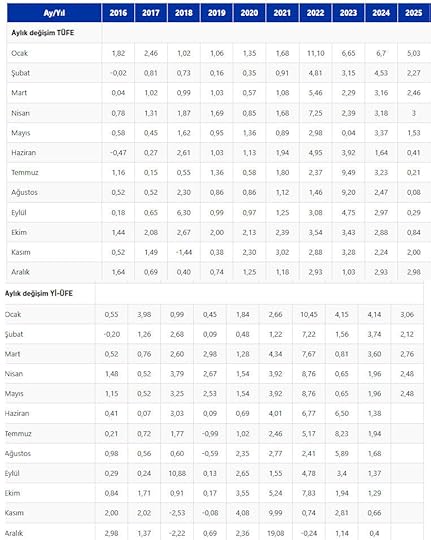 | Ay/Yıl | 2016 | 2017 | 2018 | 2019 | 2020 | 2021 | 2022 | 2023 | 2024 | 2025 |
|---|---|---|---|---|---|---|---|---|---|---|
| Aylık değişim TÜFE | | | | | | | | | | |
| Ocak | 1,82 | 2,46 | 1,02 | 1,06 | 1,35 | 1,68 | 11,10 | 6,65 | 6,7 | 5,03 |
| Şubat | -0,02 | 0,81 | 0,73 | 0,16 | 0,35 | 0,91 | 4,81 | 3,15 | 4,53 | 2,27 |
| Mart | 0,04 | 1,02 | 0,99 | 1,03 | 0,57 | 1,08 | 5,46 | 2,29 | 3,16 | 2,46 |
| Nisan | 0,78 | 1,31 | 1,87 | 1,69 | 0,85 | 1,68 | 7,25 | 2,39 | 3,18 | 3 |
| Mayıs | 0,58 | 0,45 | 1,62 | 0,95 | 1,36 | 0,89 | 2,98 | 0,04 | 3,37 | 1,53 |
| Haziran | -0,47 | 0,27 | 2,61 | 1,03 | 1,13 | 1,94 | 4,95 | 3,92 | 1,64 | 0,41 |
| Temmuz | 1,16 | 0,15 | 0,55 | 1,36 | 0,58 | 1,80 | 2,37 | 9,49 | 3,23 | 0,21 |
| Ağustos | 0,52 | 0,52 | 2,30 | 0,86 | 0,86 | 1,12 | 1,46 | 9,20 | 2,47 | 0,08 |
| Eylül | 0,18 | 0,65 | 6,30 | 0,99 | 0,97 | 1,25 | 3,08 | 4,75 | 2,97 | 0,29 |
| Ekim | 1,44 | 2,08 | 2,67 | 2,00 | 2,13 | 2,39 | 3,54 | 3,43 | 2,88 | 0,84 |
| Kasım | 0,52 | 1,49 | -1,44 | 0,38 | 2,30 | 3,02 | 2,88 | 3,28 | 2,24 | 2,00 |
| Aralık | 1,64 | 0,69 | 0,40 | 0,74 | 1,25 | 1,18 | 2,93 | 1,03 | 2,93 | 2,98 |
| Aylık değişim Yİ-ÜFE | | | | | | | | | | |
| Ocak | 0,55 | 3,98 | 0,99 | 0,45 | 1,84 | 2,66 | 10,45 | 4,15 | 4,14 | 3,06 |
| Şubat | -0,20 | 1,26 | 2,68 | 0,09 | 0,48 | 1,22 | 7,22 | 1,56 | 3,74 | 2,12 |
| Mart | 0,52 | 0,76 | 2,60 | 2,98 | 1,28 | 4,34 | 7,67 | 0,81 | 3,60 | 2,76 |
| Nisan | 1,48 | 0,52 | 3,79 | 2,67 | 1,54 | 3,92 | 8,76 | 0,65 | 1,96 | 2,48 |
| Mayıs | 1,15 | 0,52 | 3,25 | 2,53 | 1,54 | 3,92 | 8,76 | 0,65 | 1,96 | 2,48 |
| Haziran | 0,41 | 0,07 | 3,03 | 0,09 | 0,69 | 4,01 | 6,77 | 6,50 | 1,38 | |
| Temmuz | 0,21 | 0,72 | 1,77 | -0,99 | 1,02 | 2,46 | 5,17 | 8,23 | 1,94 | |
| Ağustos | 0,98 | 0,56 | 0,60 | -0,59 | 2,35 | 2,77 | 2,41 | 5,89 | 1,68 | |
| Eylül | 0,29 | 0,24 | 10,88 | 0,13 | 2,65 | 1,55 | 4,78 | 3,4 | 1,37 | |
| Ekim | 0,84 | 1,71 | 0,91 | 0,17 | 3,55 | 5,24 | 7,83 | 1,94 | 1,29 | |
| Kasım | 2,00 | 2,02 | -2,53 | -0,08 | 4,08 | 9,99 | 0,74 | 2,81 | 0,66 | |
| Aralık | 2,98 | 1,37 | -2,22 | 0,69 | 2,36 | 19,08 | -0,24 | 1,14 | 0,4 | |